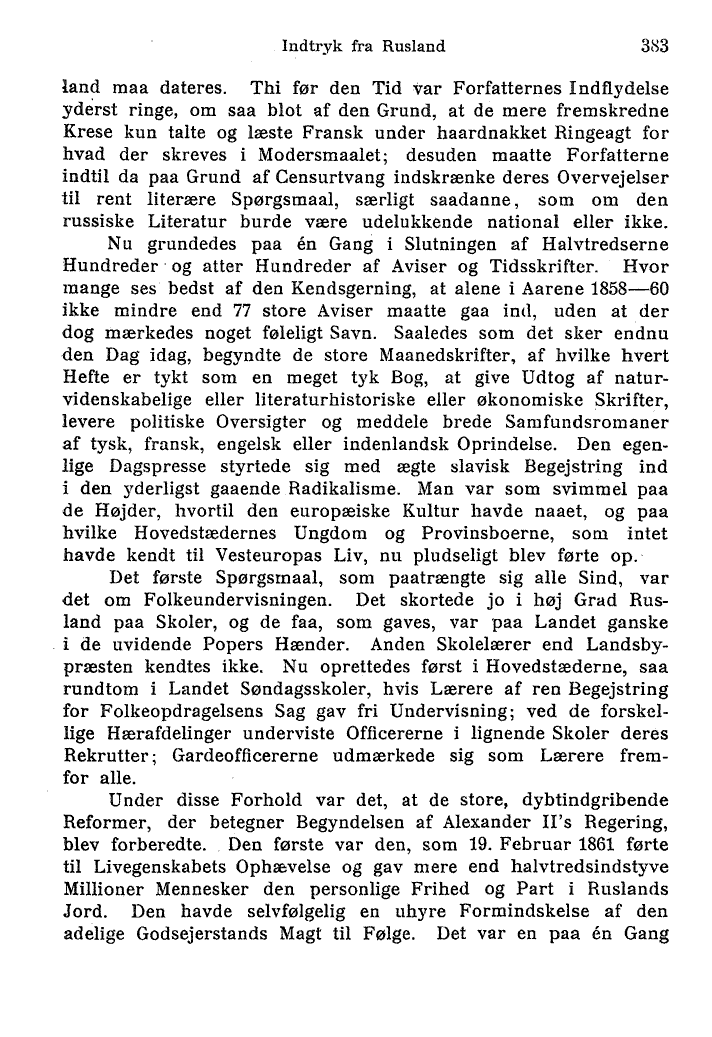 Indtryk fra Rusland 383

land maa dateres. Thi før den Tid var Forfatternes Indflydelse yderst ringe, om saa blot af den Grund, at de mere fremskredne Krese kun talte og læste Fransk under haardnakket Ringeagt for hvad der skreves i Modersmaalet; desuden maatte Forfatterne indtil da paa Grund af Censurtvang indskrænke deres Overvejelser til rent literære Spørgsmaal, særligt saadanne, som om den russiske Literatur burde være udelukkende national eller ikke.

Nu grundedes paa én Gang i Slutningen af Halvtredserne Hundreder og atter Hundreder af Aviser og Tidsskrifter. Hvor mange ses bedst af den Kendsgerning, at alene i Aarene 1858—60 ikke mindre end 77 store Aviser maatte gaa ind, uden at der dog mærkedes noget føleligt Savn. Saaledes som det sker endnu den Dag idag, begyndte de store Maanedskrifter, af hvilke hvert Hefte er tykt som en meget tyk Bog, at give Udtog af naturvidenskabelige eller literaturhistoriske eller økonomiske Skrifter, levere politiske Oversigter og meddele brede Samfundsromaner af tysk, fransk, engelsk eller indenlandsk Oprindelse. Den egenlige Dagspresse styrtede sig med ægte slavisk Begejstring ind i den yderligst gaaende Radikalisme. Man var som svimmel paa de Højder, hvortil den europæiske Kultur havde naaet, og paa hvilke Hovedstædernes Ungdom og Provinsboerne, som intet havde kendt til Vesteuropas Liv, nu pludseligt blev førte op.

Det første Spørgsmaal, som paatrængte sig alle Sind, var det om Folkeundervisningen. Det skortede jo i høj Grad Rusland paa Skoler, og de faa, som gaves, var paa Landet ganske i de uvidende Popers Hænder. Anden Skolelærer end Landsbypræsten kendtes ikke. Nu oprettedes først i Hovedstæderne, saa rundtom i Landet Søndagsskoler, hvis Lærere af ren Begejstring for Folkeopdragelsens Sag gav fri Undervisning; ved de forskellige Hærafdelinger underviste Officererne i lignende Skoler deres Rekrutter; Gardeofficererne udmærkede sig som Lærere fremfor alle.

Under disse Forhold var det, at de store, dybtindgribende Reformer, der betegner Begyndelsen af Alexander II's Regering, blev forberedte. Den første var den, som 19. Februar 1861 førte til Livegenskabets Ophævelse og gav mere end halvtredsindstyve Millioner Mennesker den personlige Frihed og Part i Ruslands Jord. Den havde selvfølgelig en uhyre Formindskelse af den adelige Godsejerstands Magt til Følge. Det var en paa én Gang